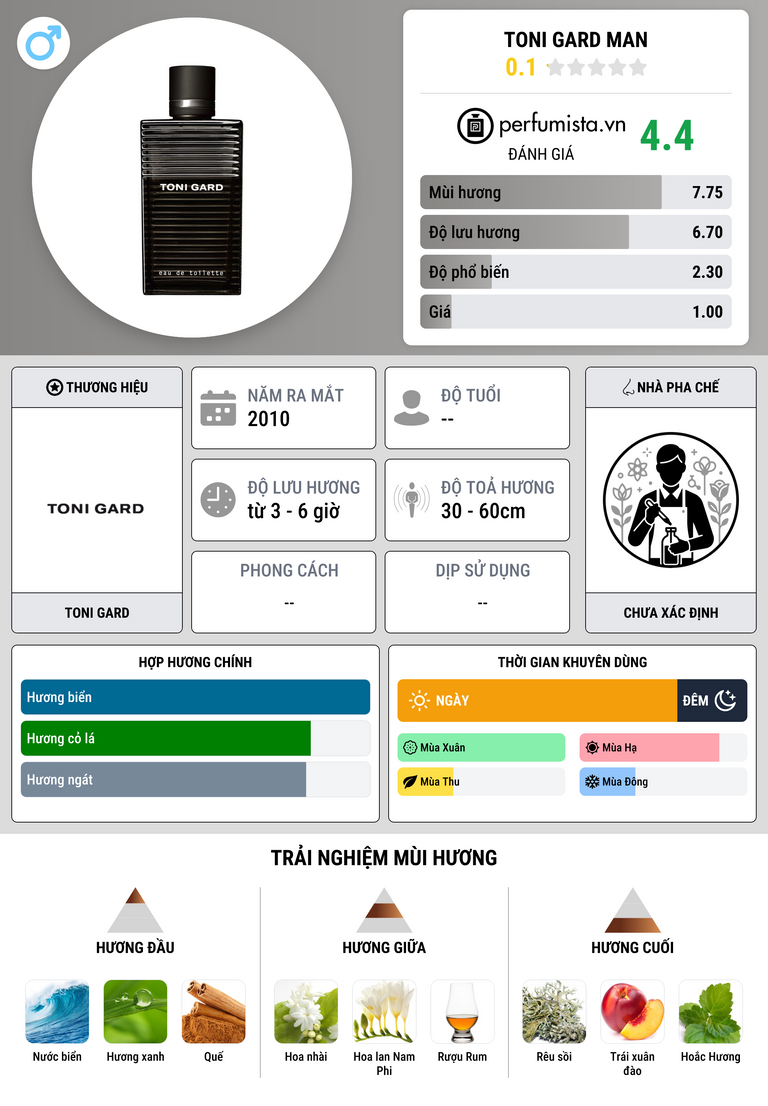 TONI GARD
eau de toilette

TONI GARD MAN
0.1

perfumista.vn
ĐÁNH GIÁ
4.4

Mùi hương 7.75
Độ lưu hương 6.70
Độ phổ biến 2.30
Giá 1.00

THƯƠNG HIỆU
TONI GARD
TONI GARD

NĂM RA MẮT
2010

ĐỘ TUỔI
--

ĐỘ LƯU HƯƠNG
từ 3 - 6 giờ

ĐỘ TOẢ HƯƠNG
30 - 60cm

PHONG CÁCH
--

DỊP SỬ DỤNG
--

NHÀ PHA CHẾ
CHƯA XÁC ĐỊNH

HỢP HƯƠNG CHÍNH
Hương biển
Hương cỏ lá
Hương ngát

THỜI GIAN KHUYÊN DÙNG
NGÀY
ĐÊM
Mùa Xuân
Mùa Hạ
Mùa Thu
Mùa Đông

TRẢI NGHIỆM MÙI HƯƠNG

HƯƠNG ĐẦU
Nước biển
Hương xanh
Quế

HƯƠNG GIỮA
Hoa nhài
Hoa lan Nam Phi
Rượu Rum

HƯƠNG CUỐI
Rêu sồi
Trái xuân đào
Hoắc Hương